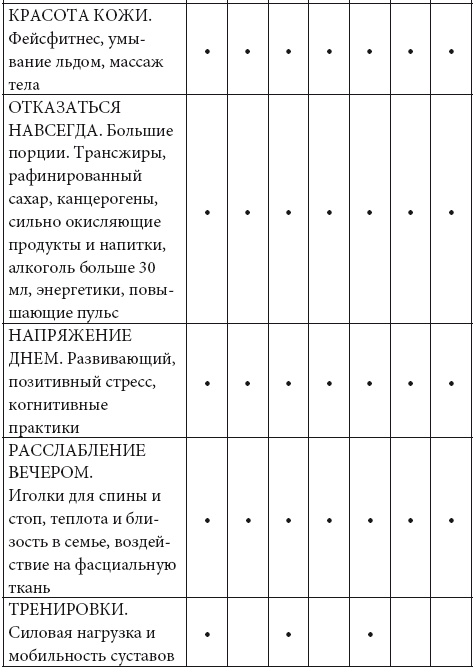 | | | | | | | | |
|---|---|---|---|---|---|---|---|
| КРАСОТА КОЖИ. Фейсфитнес, умывание льдом, массаж тела | • | • | • | • | • | • | • |
| ОТКАЗАТЬСЯ НАВСЕГДА. Большие порции. Трансжиры, рафинированный сахар, канцерогены, сильно окисляющие продукты и напитки, алкоголь больше 30 мл, энергетики, повышающие пульс | • | • | • | • | • | • | • |
| НАПРЯЖЕНИЕ ДНЕМ. Развивающий, позитивный стресс, когнитивные практики | • | • | • | • | • | • | • |
| РАССЛАБЛЕНИЕ ВЕЧЕРОМ. Иголки для спины и стоп, теплота и близость в семье, воздействие на фасциальную ткань | • | • | • | • | • | • | • |
| ТРЕНИРОВКИ. Силовая нагрузка и мобильность суставов | • | | • | | • | | |